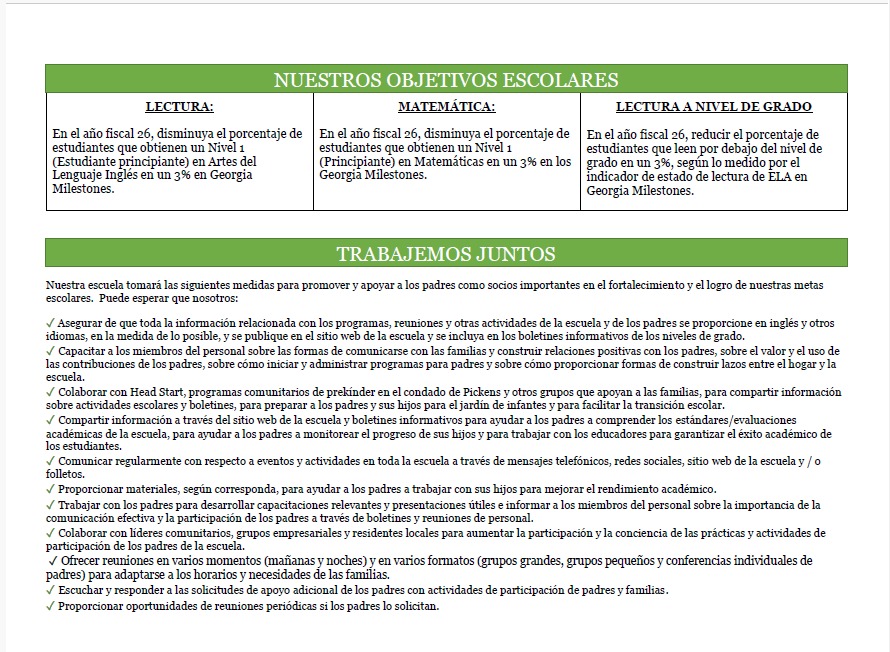 NUESTROS OBJETIVOS ESCOLARES

| LECTURA: | MATEMÁTICA: | LECTURA A NIVEL DE GRADO |
|---|---|---|
| En el año fiscal 26, disminuya el porcentaje de estudiantes que obtienen un Nivel 1 (Estudiante principiante) en Artes del Lenguaje Inglés en un 3% en Georgia Milestones. | En el año fiscal 26, disminuya el porcentaje de estudiantes que obtienen un Nivel 1 (Principiante) en Matemáticas en un 3% en los Georgia Milestones. | En el año fiscal 26, reducir el porcentaje de estudiantes que leen por debajo del nivel de grado en un 3%, según lo medido por el indicador de estado de lectura de ELA en Georgia Milestones. |

TRABAJEMOS JUNTOS

Nuestra escuela tomará las siguientes medidas para promover y apoyar a los padres como socios importantes en el fortalecimiento y el logro de nuestras metas escolares. Puede esperar que nosotros:

✓ Asegurar de que toda la información relacionada con los programas, reuniones y otras actividades de la escuela y de los padres se proporcione en inglés y otros idiomas, en la medida de lo posible, y se publique en el sitio web de la escuela y se incluya en los boletines informativos de los niveles de grado.
✓ Capacitar a los miembros del personal sobre las formas de comunicarse con las familias y construir relaciones positivas con los padres, sobre el valor y el uso de las contribuciones de los padres, sobre cómo iniciar y administrar programas para padres y sobre cómo proporcionar formas de construir lazos entre el hogar y la escuela.
✓ Colaborar con Head Start, programas comunitarios de prekínder en el condado de Pickens y otros grupos que apoyan a las familias, para compartir información sobre actividades escolares y boletines, para preparar a los padres y sus hijos para el jardín de infantes y para facilitar la transición escolar.
✓ Compartir información a través del sitio web de la escuela y boletines informativos para ayudar a los padres a comprender los estándares/evaluaciones académicas de la escuela, para ayudar a los padres a monitorear el progreso de sus hijos y para trabajar con los educadores para garantizar el éxito académico de los estudiantes.
✓ Comunicar regularmente con respecto a eventos y actividades en toda la escuela a través de mensajes telefónicos, redes sociales, sitio web de la escuela y / o folletos.
✓ Proporcionar materiales, según corresponda, para ayudar a los padres a trabajar con sus hijos para mejorar el rendimiento académico.
✓ Trabajar con los padres para desarrollar capacitaciones relevantes y presentaciones útiles e informar a los miembros del personal sobre la importancia de la comunicación efectiva y la participación de los padres a través de boletines y reuniones de personal.
✓ Colaborar con líderes comunitarios, grupos empresariales y residentes locales para aumentar la participación y la conciencia de las prácticas y actividades de participación de los padres de la escuela.
✓ Ofrecer reuniones en varios momentos (mañanas y noches) y en varios formatos (grupos grandes, grupos pequeños y conferencias individuales de padres) para adaptarse a los horarios y necesidades de las familias.
✓ Escuchar y responder a las solicitudes de apoyo adicional de los padres con actividades de participación de padres y familias.
✓ Proporcionar oportunidades de reuniones periódicas si los padres lo solicitan.